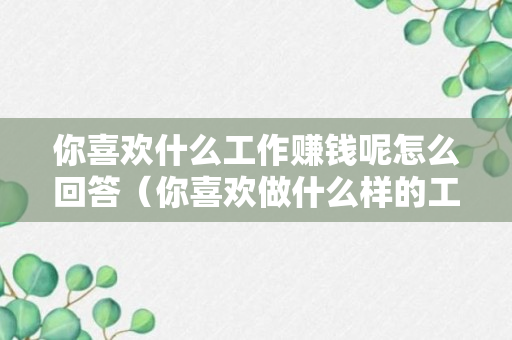 你喜欢什么工作赚钱呢怎么回答（你喜欢做什么样的工